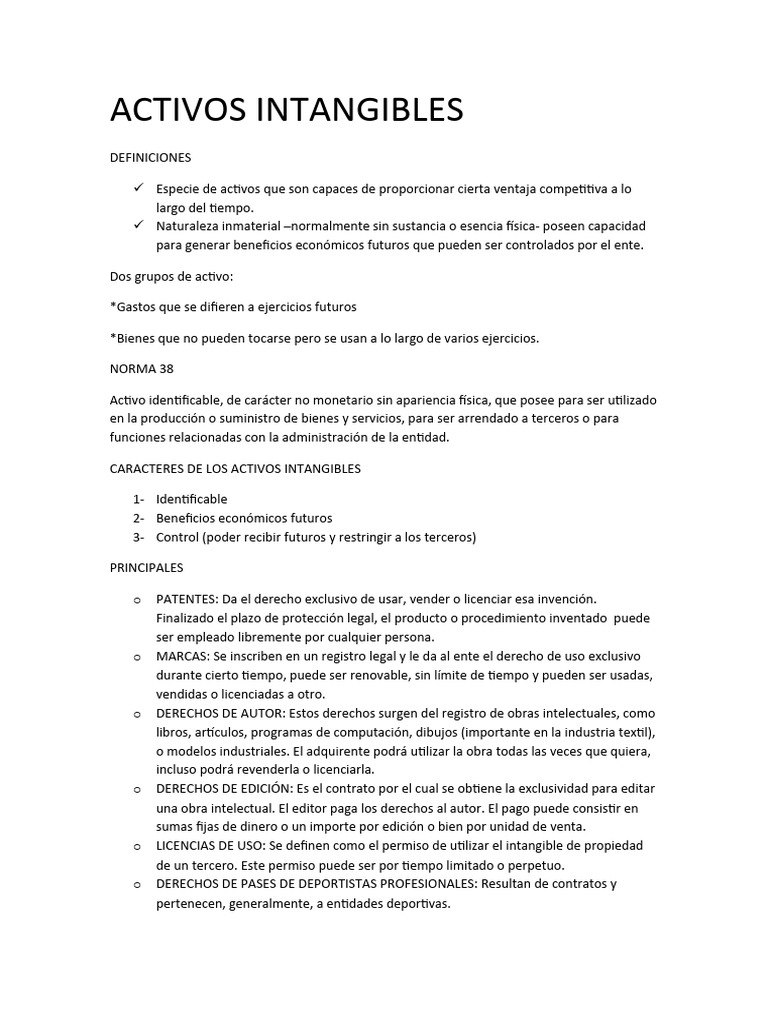 ACTIVOS INTANGIBLES

DEFINICIONES

✓ Especie de activos que son capaces de proporcionar cierta ventaja competitiva a lo largo del tiempo.
✓ Naturaleza inmaterial –normalmente sin sustancia o esencia física- poseen capacidad para generar beneficios económicos futuros que pueden ser controlados por el ente.

Dos grupos de activo:

*Gastos que se difieren a ejercicios futuros

*Bienes que no pueden tocarse pero se usan a lo largo de varios ejercicios.

NORMA 38

Activo identificable, de carácter no monetario sin apariencia física, que posee para ser utilizado en la producción o suministro de bienes y servicios, para ser arrendado a terceros o para funciones relacionadas con la administración de la entidad.

CARACTERES DE LOS ACTIVOS INTANGIBLES

1- Identificable
2- Beneficios económicos futuros
3- Control (poder recibir futuros y restringir a los terceros)

PRINCIPALES

o PATENTES: Da el derecho exclusivo de usar, vender o licenciar esa invención. Finalizado el plazo de protección legal, el producto o procedimiento inventado puede ser empleado libremente por cualquier persona.
o MARCAS: Se inscriben en un registro legal y le da al ente el derecho de uso exclusivo durante cierto tiempo, puede ser renovable, sin límite de tiempo y pueden ser usadas, vendidas o licenciadas a otro.
o DERECHOS DE AUTOR: Estos derechos surgen del registro de obras intelectuales, como libros, artículos, programas de computación, dibujos (importante en la industria textil), o modelos industriales. El adquirente podrá utilizar la obra todas las veces que quiera, incluso podrá revenderla o licenciarla.
o DERECHOS DE EDICIÓN: Es el contrato por el cual se obtiene la exclusividad para editar una obra intelectual. El editor paga los derechos al autor. El pago puede consistir en sumas fijas de dinero o un importe por edición o bien por unidad de venta.
o LICENCIAS DE USO: Se definen como el permiso de utilizar el intangible de propiedad de un tercero. Este permiso puede ser por tiempo limitado o perpetuo.
o DERECHOS DE PASES DE DEPORTISTAS PROFESIONALES: Resultan de contratos y pertenecen, generalmente, a entidades deportivas.